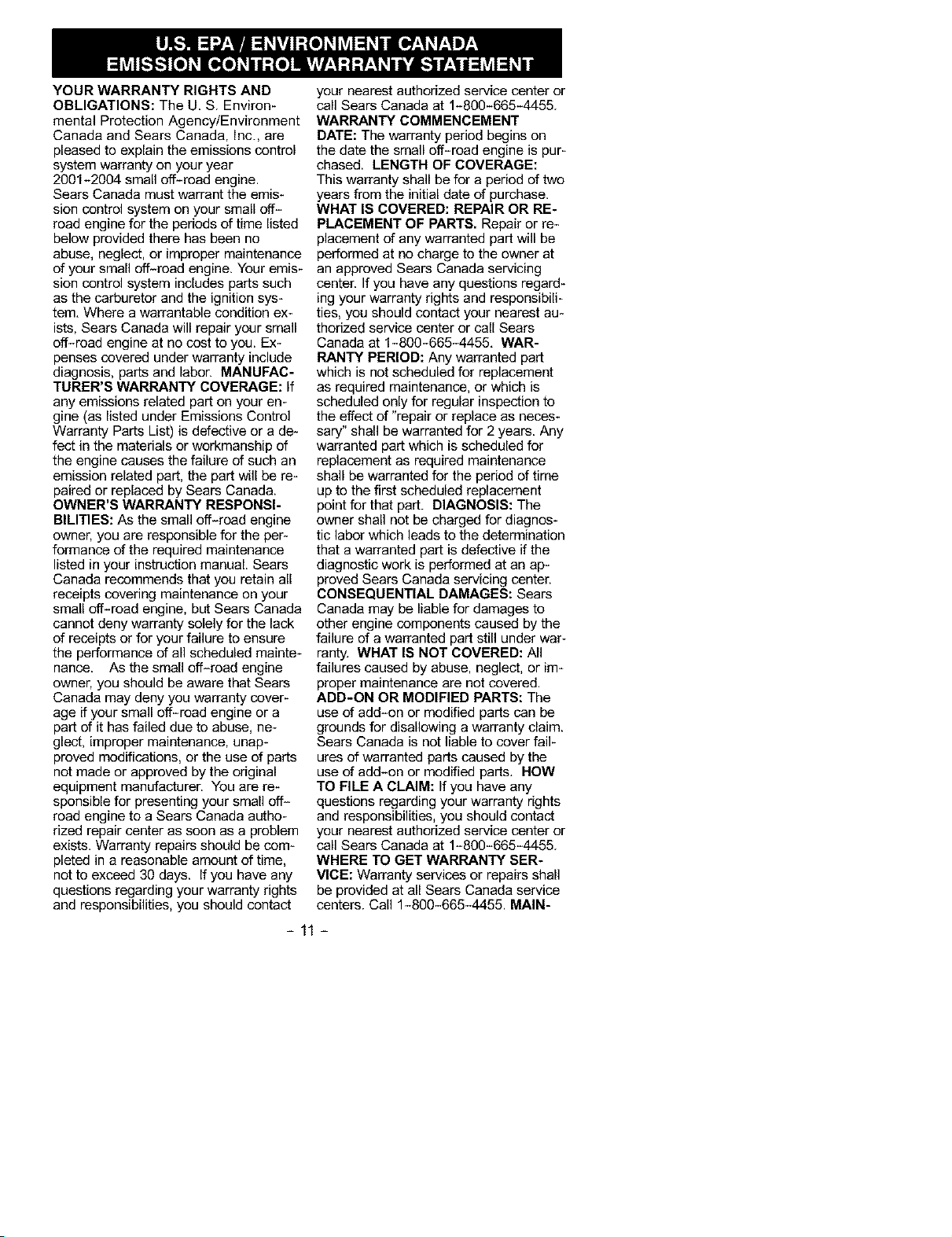 U.S. EPA / ENVIRONMENT CANADA
EMISSION CONTROL WARRANTY STATEMENT

YOUR WARRANTY RIGHTS AND OBLIGATIONS: The U. S. Environmental Protection Agency/Environment Canada and Sears Canada, Inc., are pleased to explain the emissions control system warranty on your year 2001-2004 small off-road engine. Sears Canada must warrant the emission control system on your small off-road engine for the periods of time listed below provided there has been no abuse, neglect, or improper maintenance of your small off-road engine. Your emission control system includes parts such as the carburetor and the ignition system. Where a warrantable condition exists, Sears Canada will repair your small off-road engine at no cost to you. Expenses covered under warranty include diagnosis, parts and labor. MANUFACTURER'S WARRANTY COVERAGE: If any emissions related part on your engine (as listed under Emissions Control Warranty Parts List) is defective or a defect in the materials or workmanship of the engine causes the failure of such an emission related part, the part will be repaired or replaced by Sears Canada. OWNER'S WARRANTY RESPONSIBILITIES: As the small off-road engine owner, you are responsible for the performance of the required maintenance listed in your instruction manual. Sears Canada recommends that you retain all receipts covering maintenance on your small off-road engine, but Sears Canada cannot deny warranty solely for the lack of receipts or for your failure to ensure the performance of all scheduled maintenance. As the small off-road engine owner, you should be aware that Sears Canada may deny you warranty coverage if your small off-road engine or a part of it has failed due to abuse, neglect, improper maintenance, unapproved modifications, or the use of parts not made or approved by the original equipment manufacturer. You are responsible for presenting your small off-road engine to a Sears Canada authorized repair center as soon as a problem exists. Warranty repairs should be completed in a reasonable amount of time, not to exceed 30 days. If you have any questions regarding your warranty rights and responsibilities, you should contact your nearest authorized service center or call Sears Canada at 1-800-665-4455. WARRANTY COMMENCEMENT DATE: The warranty period begins on the date the small off-road engine is purchased. LENGTH OF COVERAGE: This warranty shall be for a period of two years from the initial date of purchase. WHAT IS COVERED: REPAIR OR REPLACEMENT OF PARTS. Repair or replacement of any warranted part will be performed at no charge to the owner at an approved Sears Canada servicing center. If you have any questions regarding your warranty rights and responsibilities, you should contact your nearest authorized service center or call Sears Canada at 1-800-665-4455. WARRANTY PERIOD: Any warranted part which is not scheduled for replacement as required maintenance, or which is scheduled only for regular inspection to the effect of "repair or replace as necessary" shall be warranted for 2 years. Any warranted part which is scheduled for replacement as required maintenance shall be warranted for the period of time up to the first scheduled replacement point for that part. DIAGNOSIS: The owner shall not be charged for diagnostic labor which leads to the determination that a warranted part is defective if the diagnostic work is performed at an approved Sears Canada servicing center. CONSEQUENTIAL DAMAGES: Sears Canada may be liable for damages to other engine components caused by the failure of a warranted part still under warranty. WHAT IS NOT COVERED: All failures caused by abuse, neglect, or improper maintenance are not covered. ADD-ON OR MODIFIED PARTS: The use of add-on or modified parts can be grounds for disallowing a warranty claim. Sears Canada is not liable to cover failures of warranted parts caused by the use of add-on or modified parts. HOW TO FILE A CLAIM: If you have any questions regarding your warranty rights and responsibilities, you should contact your nearest authorized service center or call Sears Canada at 1-800-665-4455. WHERE TO GET WARRANTY SERVICE: Warranty services or repairs shall be provided at all Sears Canada service centers. Call 1-800-665-4455. MAIN-

- 11 -